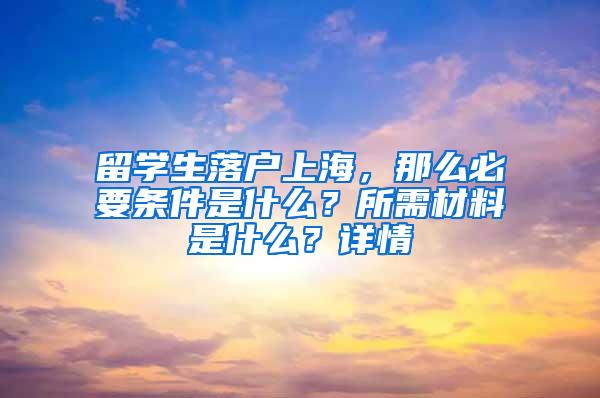 留学生落户上海，那么必要条件是什么？所需材料是什么？详情